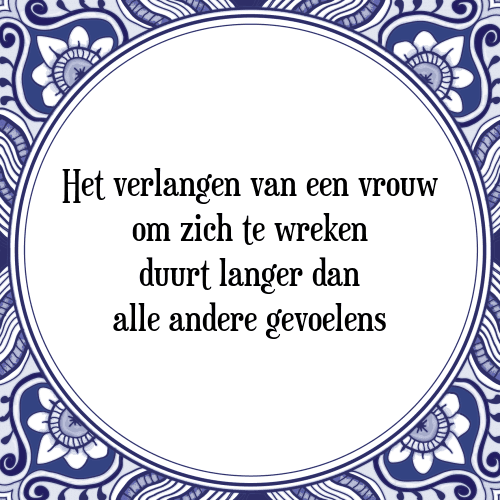 Het verlangen van een vrouw om zich te wreken duurt langer dan alle andere gevoelens